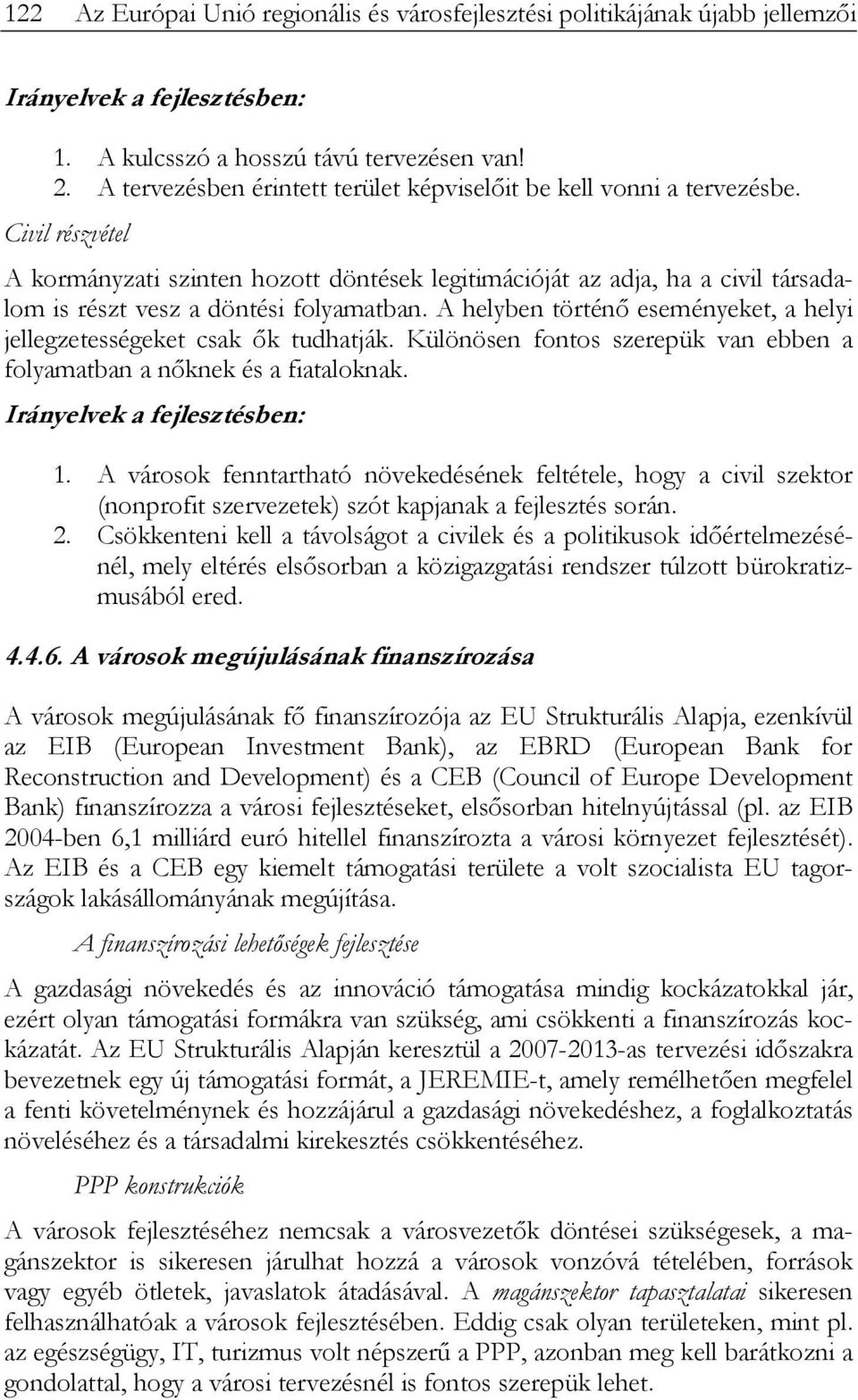 122 Az Európai Unió regionális és városfejlesztési politikájának újabb jellemzői

Irányelvek a fejlesztésben:

1. A kulcsszó a hosszú távú tervezésen van!
2. A tervezésben érintett terület képviselőit be kell vonni a tervezésbe.

Civil részvétel

A kormányzati szinten hozott döntések legitimációját az adja, ha a civil társadalom is részt vesz a döntési folyamatban. A helyben történő eseményeket, a helyi jellegzetességeket csak ők tudhatják. Különösen fontos szerepük van ebben a folyamatban a nőknek és a fiataloknak.

Irányelvek a fejlesztésben:

1. A városok fenntartható növekedésének feltétele, hogy a civil szektor (nonprofit szervezetek) szót kapjanak a fejlesztés során.
2. Csökkenteni kell a távolságot a civilek és a politikusok időértelmezésénél, mely eltérés elsősorban a közigazgatási rendszer túlzott bürokratizmusából ered.

4.4.6. A városok megújulásának finanszírozása

A városok megújulásának fő finanszírozója az EU Strukturális Alapja, ezenkívül az EIB (European Investment Bank), az EBRD (European Bank for Reconstruction and Development) és a CEB (Council of Europe Development Bank) finanszírozza a városi fejlesztéseket, elsősorban hitelnyújtással (pl. az EIB 2004-ben 6,1 milliárd euró hitellel finanszírozta a városi környezet fejlesztését). Az EIB és a CEB egy kiemelt támogatási területe a volt szocialista EU tagországok lakásállományának megújítása.

A finanszírozási lehetőségek fejlesztése

A gazdasági növekedés és az innováció támogatása mindig kockázatokkal jár, ezért olyan támogatási formákra van szükség, ami csökkenti a finanszírozás kockázatát. Az EU Strukturális Alapján keresztül a 2007-2013-as tervezési időszakra bevezetnek egy új támogatási formát, a JEREMIE-t, amely remélhetően megfelel a fenti követelménynek és hozzájárul a gazdasági növekedéshez, a foglalkoztatás növeléséhez és a társadalmi kirekesztés csökkentéséhez.

PPP konstrukciók

A városok fejlesztéséhez nemcsak a városvezetők döntései szükségesek, a magánszektor is sikeresen járulhat hozzá a városok vonzóvá tételében, források vagy egyéb ötletek, javaslatok átadásával. A magánszektor tapasztalatai sikeresen felhasználhatóak a városok fejlesztésében. Eddig csak olyan területeken, mint pl. az egészségügy, IT, turizmus volt népszerű a PPP, azonban meg kell barátkozni a gondolattal, hogy a városi tervezésnél is fontos szerepük lehet.